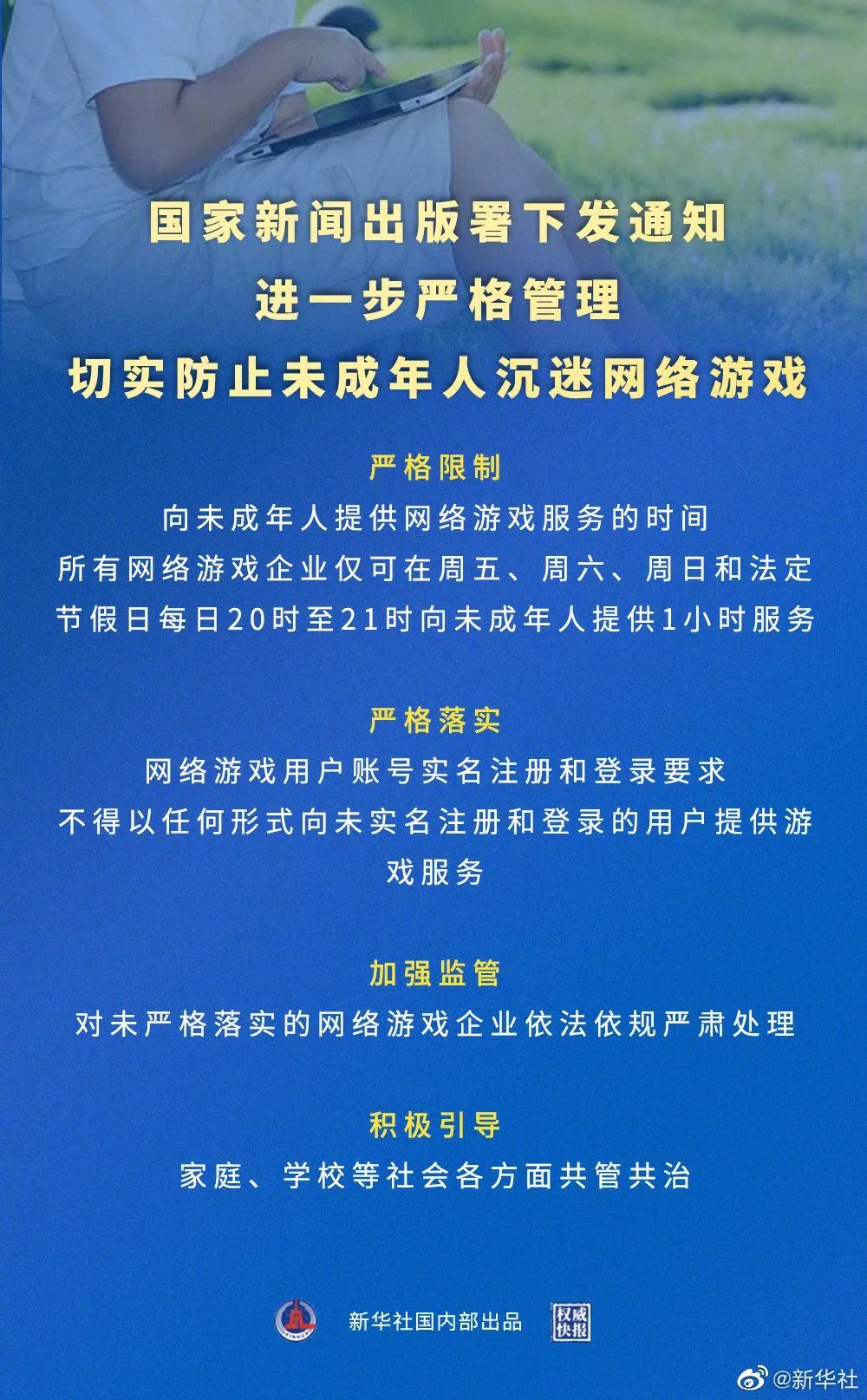 国家新闻出版署下发通知
进一步严格管理
切实防止未成年人沉迷网络游戏

严格限制
向未成年人提供网络游戏服务的时间
所有网络游戏企业仅可在周五、周六、周日和法定节假日每日20时至21时向未成年人提供1小时服务

严格落实
网络游戏用户账号实名注册和登录要求
不得以任何形式向未实名注册和登录的用户提供游戏服务

加强监管
对未严格落实的网络游戏企业依法依规严肃处理

积极引导
家庭、学校等社会各方面共管共治

新华社国内部出品 权威快报

@新华社